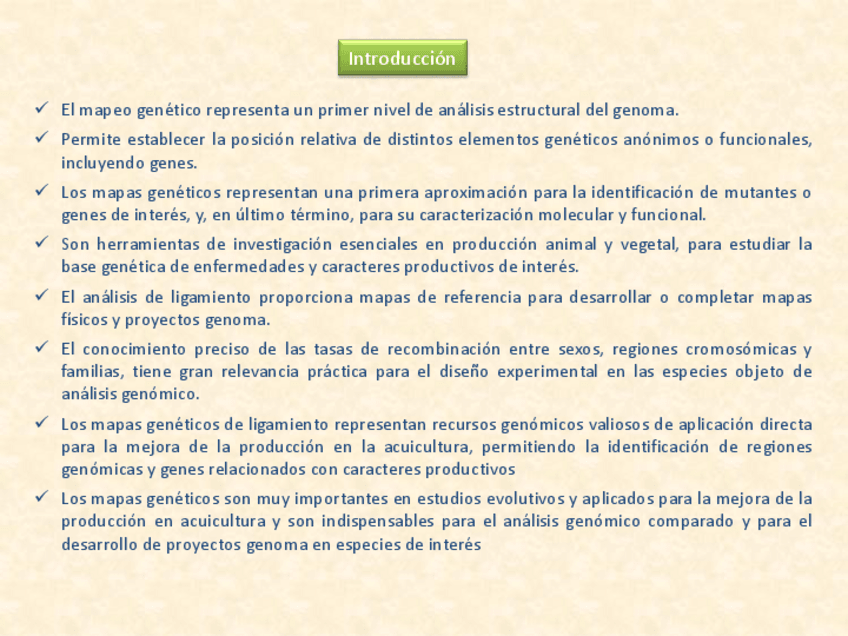 Introducción

✓ El mapeo genético representa un primer nivel de análisis estructural del genoma.

✓ Permite establecer la posición relativa de distintos elementos genéticos anónimos o funcionales, incluyendo genes.

✓ Los mapas genéticos representan una primera aproximación para la identificación de mutantes o genes de interés, y, en último término, para su caracterización molecular y funcional.

✓ Son herramientas de investigación esenciales en producción animal y vegetal, para estudiar la base genética de enfermedades y caracteres productivos de interés.

✓ El análisis de ligamiento proporciona mapas de referencia para desarrollar o completar mapas físicos y proyectos genoma.

✓ El conocimiento preciso de las tasas de recombinación entre sexos, regiones cromosómicas y familias, tiene gran relevancia práctica para el diseño experimental en las especies objeto de análisis genómico.

✓ Los mapas genéticos de ligamiento representan recursos genómicos valiosos de aplicación directa para la mejora de la producción en la acuicultura, permitiendo la identificación de regiones genómicas y genes relacionados con caracteres productivos

✓ Los mapas genéticos son muy importantes en estudios evolutivos y aplicados para la mejora de la producción en acuicultura y son indispensables para el análisis genómico comparado y para el desarrollo de proyectos genoma en especies de interés